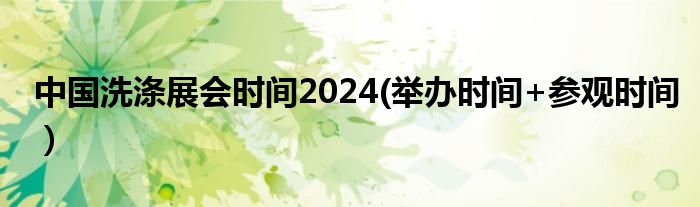 中国洗涤展会时间2024(举办时间+参观时间)